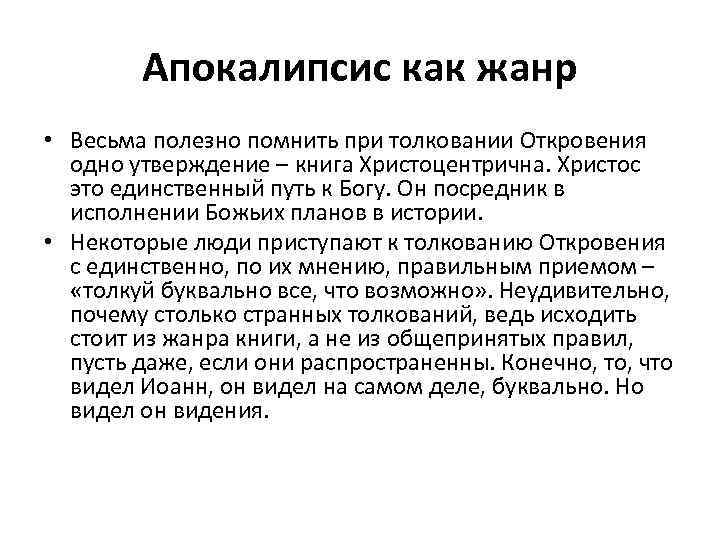 Апокалипсис как жанр

• Весьма полезно помнить при толковании Откровения одно утверждение – книга Христоцентрична. Христос это единственный путь к Богу. Он посредник в исполнении Божьих планов в истории.

• Некоторые люди приступают к толкованию Откровения с единственно, по их мнению, правильным приемом – «толкуй буквально все, что возможно». Неудивительно, почему столько странных толкований, ведь исходить стоит из жанра книги, а не из общепринятых правил, пусть даже, если они распространенны. Конечно, то, что видел Иоанн, он видел на самом деле, буквально. Но видел он видения.